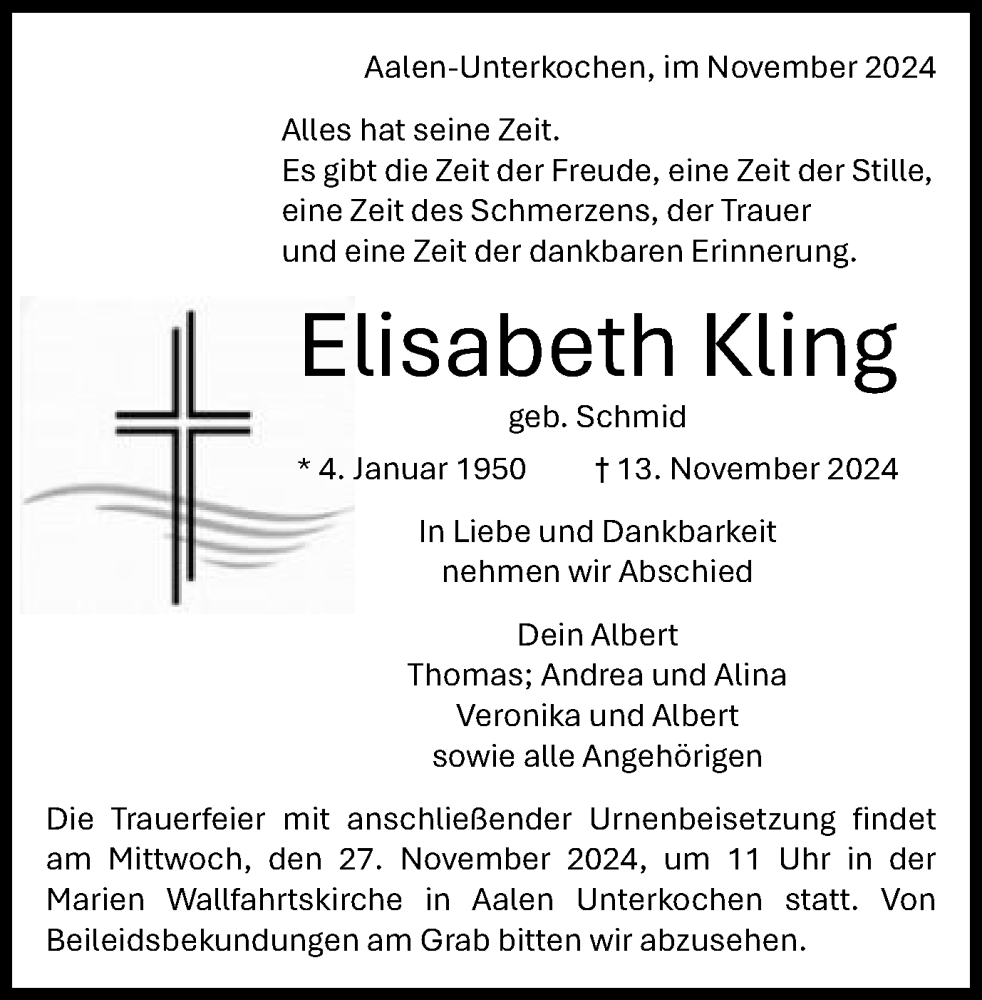 Aalen-Unterkochen, im November 2024

Alles hat seine Zeit.
Es gibt die Zeit der Freude, eine Zeit der Stille,
eine Zeit des Schmerzens, der Trauer
und eine Zeit der dankbaren Erinnerung.

Elisabeth Kling

geb. Schmid

* 4. Januar 1950 † 13. November 2024

In Liebe und Dankbarkeit
nehmen wir Abschied

Dein Albert
Thomas; Andrea und Alina
Veronika und Albert
sowie alle Angehörigen

Die Trauerfeier mit anschließender Urnenbeisetzung findet am Mittwoch, den 27. November 2024, um 11 Uhr in der Marien Wallfahrtskirche in Aalen Unterkochen statt. Von Beileidsbekundungen am Grab bitten wir abzusehen.